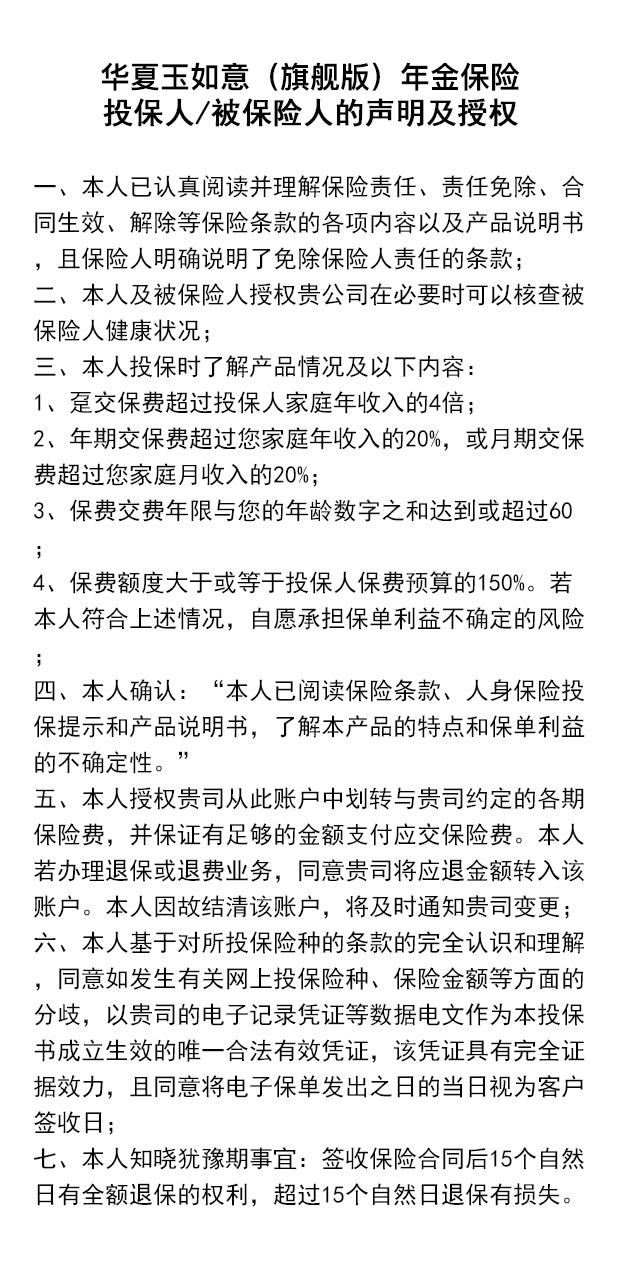 华夏玉如意（旗舰版）年金保险
投保人/被保险人的声明及授权

一、本人已认真阅读并理解保险责任、责任免除、合同生效、解除等保险条款的各项内容以及产品说明书，且保险人明确说明了免除保险人责任的条款；
二、本人及被保险人授权贵公司在必要时可以核查被保险人健康状况；
三、本人投保时了解产品情况及以下内容：
1、趸交保费超过投保人家庭年收入的4倍；
2、年期交保费超过您家庭年收入的20%，或月期交保费超过您家庭月收入的20%；
3、保费交费年限与您的年龄数字之和达到或超过60；
4、保费额度大于或等于投保人保费预算的150%。若本人符合上述情况，自愿承担保单利益不确定的风险；
四、本人确认：“本人已阅读保险条款、人身保险投保提示和产品说明书，了解本产品的特点和保单利益的不确定性。”
五、本人授权贵司从此账户中划转与贵司约定的各期保险费，并保证有足够的金额支付应交保险费。本人若办理退保或退费业务，同意贵司将应退金额转入该账户。本人因故结清该账户，将及时通知贵司变更；
六、本人基于对所投保险种的条款的完全认识和理解，同意如发生有关网上投保险种、保险金额等方面的分歧，以贵司的电子记录凭证等数据电文作为本投保书成立生效的唯一合法有效凭证，该凭证具有完全证据效力，且同意将电子保单发出之日的当日视为客户签收日；
七、本人知晓犹豫期事宜：签收保险合同后15个自然日有全额退保的权利，超过15个自然日退保有损失。